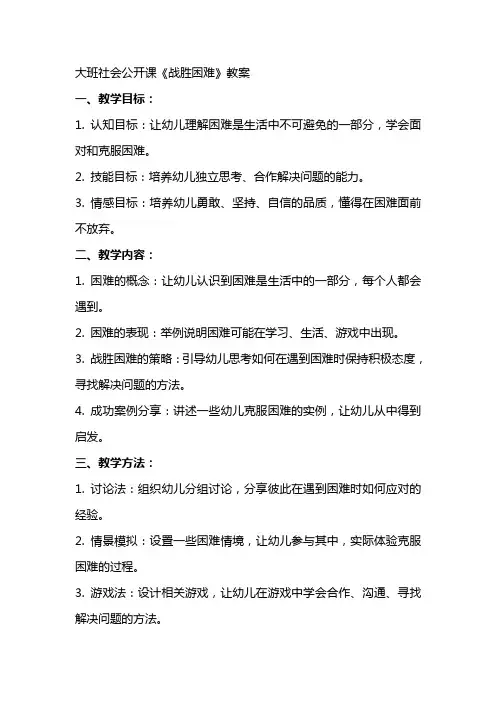 大班社会公开课《战胜困难》教案

一、教学目标：

1. 认知目标：让幼儿理解困难是生活中不可避免的一部分，学会面对和克服困难。

2. 技能目标：培养幼儿独立思考、合作解决问题的能力。

3. 情感目标：培养幼儿勇敢、坚持、自信的品质，懂得在困难面前不放弃。

二、教学内容：

1. 困难的概念：让幼儿认识到困难是生活中的一部分，每个人都会遇到。

2. 困难的表现：举例说明困难可能在学习、生活、游戏中出现。

3. 战胜困难的策略：引导幼儿思考如何在遇到困难时保持积极态度，寻找解决问题的方法。

4. 成功案例分享：讲述一些幼儿克服困难的实例，让幼儿从中得到启发。

三、教学方法：

1. 讨论法：组织幼儿分组讨论，分享彼此在遇到困难时如何应对的经验。

2. 情景模拟：设置一些困难情境，让幼儿参与其中，实际体验克服困难的过程。

3. 游戏法：设计相关游戏，让幼儿在游戏中学会合作、沟通、寻找解决问题的方法。